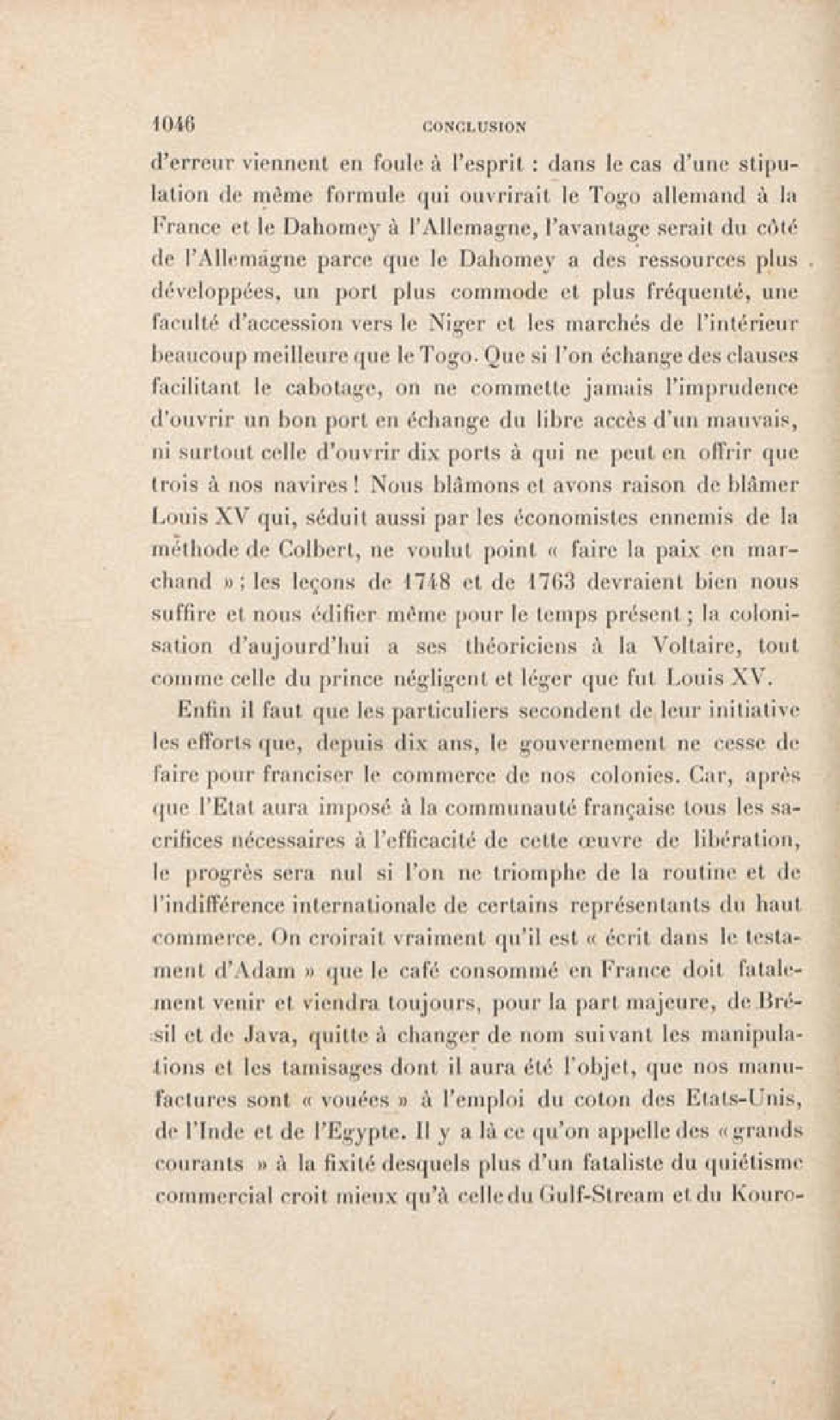 1046 CONCLUSION

d'erreur viennent en foule à l'esprit : dans le cas d'une stipulation de même formule qui ouvrirait le Togo allemand à la France et le Dahomey à l'Allemagne, l'avantage serait du côté de l'Allemagne parce que le Dahomey a des ressources plus développées, un port plus commode et plus fréquenté, une faculté d'accession vers le Niger et les marchés de l'intérieur beaucoup meilleure que le Togo. Que si l'on échange des clauses facilitant le cabotage, on ne commette jamais l'imprudence d'ouvrir un bon port en échange du libre accès d'un mauvais, ni surtout celle d'ouvrir dix ports à qui ne peut en offrir que trois à nos navires ! Nous blâmons et avons raison de blâmer Louis XV qui, séduit aussi par les économistes ennemis de la méthode de Colbert, ne voulut point « faire la paix en marchand » ; les leçons de 1748 et de 1763 devraient bien nous suffire et nous édifier même pour le temps présent ; la colonisation d'aujourd'hui a ses théoriciens à la Voltaire, tout comme celle du prince négligent et léger que fut Louis XV.

Enfin il faut que les particuliers secondent de leur initiative les efforts que, depuis dix ans, le gouvernement ne cesse de faire pour franciser le commerce de nos colonies. Car, après que l'Etat aura imposé à la communauté française tous les sacrifices nécessaires à l'efficacité de cette œuvre de libération, le progrès sera nul si l'on ne triomphe de la routine et de l'indifférence internationale de certains représentants du haut commerce. On croirait vraiment qu'il est « écrit dans le testament d'Adam » que le café consommé en France doit fatalement venir et viendra toujours, pour la part majeure, de Brésil et de Java, quitte à changer de nom suivant les manipulations et les tamisages dont il aura été l'objet, que nos manufactures sont « vouées » à l'emploi du coton des Etats-Unis, de l'Inde et de l'Egypte. Il y a là ce qu'on appelle des « grands courants » à la fixité desquels plus d'un fataliste du quiétisme commercial croit mieux qu'à celle du Gulf-Stream et du Kouro-